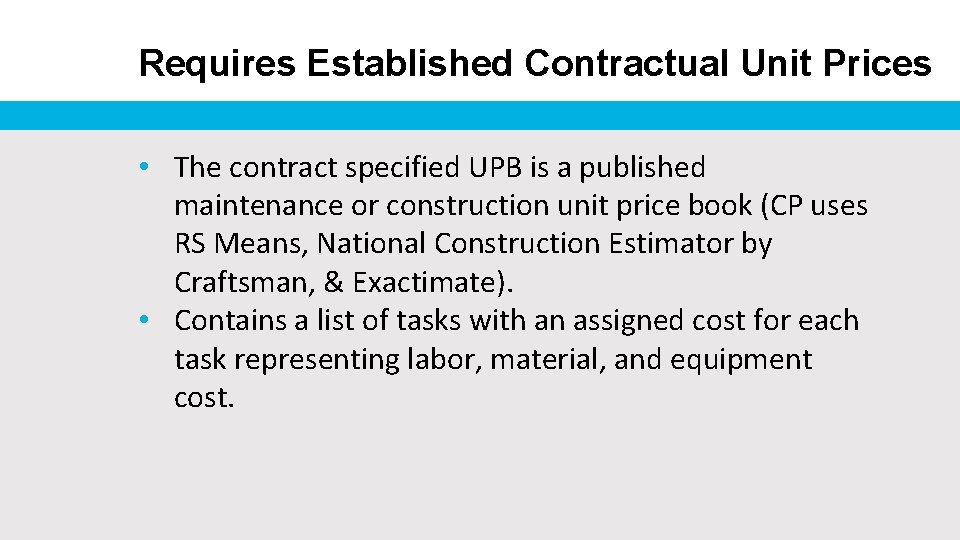 Requires Established Contractual Unit Prices

• The contract specified UPB is a published maintenance or construction unit price book (CP uses RS Means, National Construction Estimator by Craftsman, & Exactimate).
• Contains a list of tasks with an assigned cost for each task representing labor, material, and equipment cost.